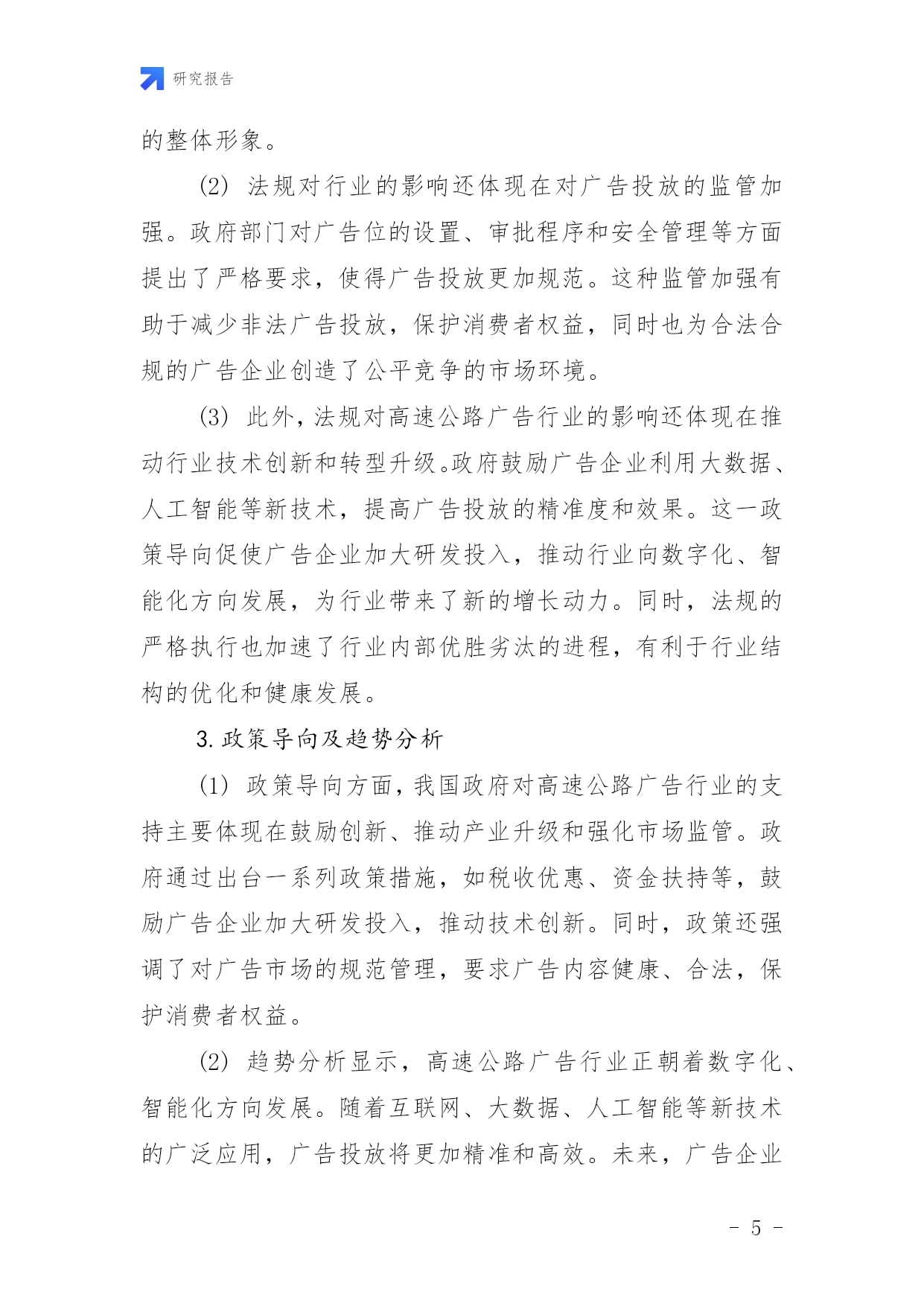 研究报告

的整体形象。

(2) 法规对行业的影响还体现在对广告投放的监管加强。政府部门对广告位的设置、审批程序和安全管理等方面提出了严格要求，使得广告投放更加规范。这种监管加强有助于减少非法广告投放，保护消费者权益，同时也为合法合规的广告企业创造了公平竞争的市场环境。

(3) 此外，法规对高速公路广告行业的影响还体现在推动行业技术创新和转型升级。政府鼓励广告企业利用大数据、人工智能等新技术，提高广告投放的精准度和效果。这一政策导向促使广告企业加大研发投入，推动行业向数字化、智能化方向发展，为行业带来了新的增长动力。同时，法规的严格执行也加速了行业内部优胜劣汰的进程，有利于行业结构的优化和健康发展。

3. 政策导向及趋势分析

(1) 政策导向方面，我国政府对高速公路广告行业的支持主要体现在鼓励创新、推动产业升级和强化市场监管。政府通过出台一系列政策措施，如税收优惠、资金扶持等，鼓励广告企业加大研发投入，推动技术创新。同时，政策还强调了对广告市场的规范管理，要求广告内容健康、合法，保护消费者权益。

(2) 趋势分析显示，高速公路广告行业正朝着数字化、智能化方向发展。随着互联网、大数据、人工智能等新技术的广泛应用，广告投放将更加精准和高效。未来，广告企业

- 5 -